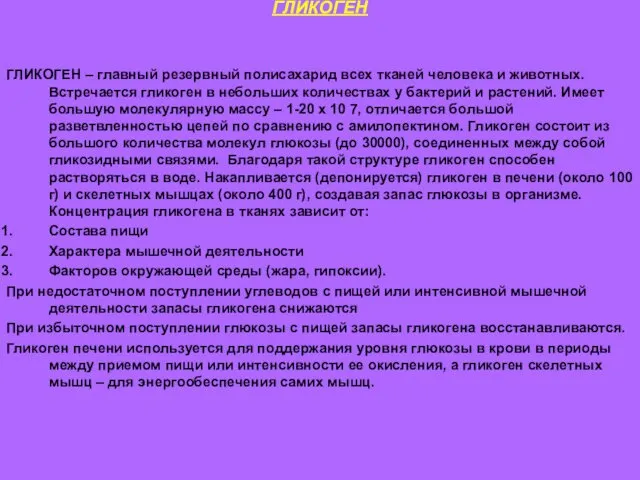 ГЛИКОГЕН

ГЛИКОГЕН – главный резервный полисахарид всех тканей человека и животных. Встречается гликоген в небольших количествах у бактерий и растений. Имеет большую молекулярную массу – 1-20 х 10 7, отличается большой разветвленностью цепей по сравнению с амилопектином. Гликоген состоит из большого количества молекул глюкозы (до 30000), соединенных между собой гликозидными связями. Благодаря такой структуре гликоген способен растворяться в воде. Накапливается (депонируется) гликоген в печени (около 100 г) и скелетных мышцах (около 400 г), создавая запас глюкозы в организме. Концентрация гликогена в тканях зависит от:

1. Состава пищи
2. Характера мышечной деятельности
3. Факторов окружающей среды (жара, гипоксии).

При недостаточном поступлении углеводов с пищей или интенсивной мышечной деятельности запасы гликогена снижаются

При избыточном поступлении глюкозы с пищей запасы гликогена восстанавливаются.

Гликоген печени используется для поддержания уровня глюкозы в крови в периоды между приемом пищи или интенсивности ее окисления, а гликоген скелетных мышц – для энергообеспечения самих мышц.